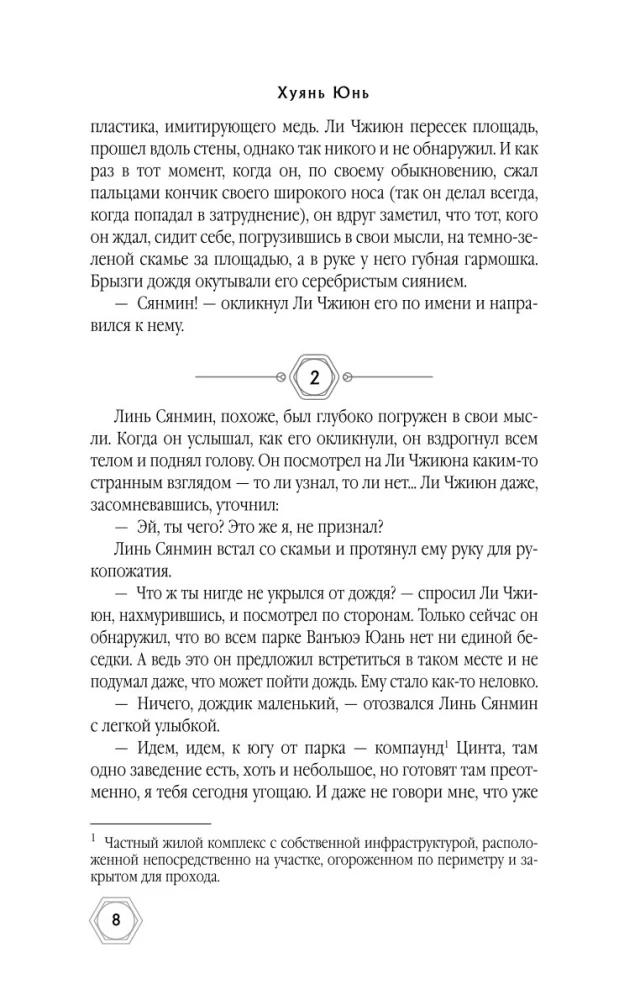 Хуянь Юнь

пластика, имитирующего медь. Ли Чжиюн пересек площадь, прошел вдоль стены, однако так никого и не обнаружил. И как раз в тот момент, когда он, по своему обыкновению, сжал пальцами кончик своего широкого носа (так он делал всегда, когда попадал в затруднение), он вдруг заметил, что тот, кого он ждал, сидит себе, погрузившись в свои мысли, на темно-зеленой скамье за площадью, а в руке у него губная гармошка. Брызги дождя окутывали его серебристым сиянием.

— Сянмин! — окликнул Ли Чжиюн его по имени и направился к нему.

2

Линь Сянмин, похоже, был глубоко погружен в свои мысли. Когда он услышал, как его окликнули, он вздрогнул всем телом и поднял голову. Он посмотрел на Ли Чжиюна каким-то странным взглядом — то ли узнал, то ли нет... Ли Чжиюн даже, засомневавшись, уточнил:

— Эй, ты чего? Это же я, не признал?

Линь Сянмин встал со скамьи и протянул ему руку для рукопожатия.

— Что ж ты нигде не укрылся от дождя? — спросил Ли Чжиюн, нахмурившись, и посмотрел по сторонам. Только сейчас он обнаружил, что во всем парке Ванъюэ Юань нет ни единой беседки. А ведь это он предложил встретиться в таком месте и не подумал даже, что может пойти дождь. Ему стало как-то неловко.

— Ничего, дождик маленький, — отозвался Линь Сянмин с легкой улыбкой.

— Идем, идем, к югу от парка — компаунд$^1$ Цинта, там одно заведение есть, хоть и небольшое, но готовят там преотменно, я тебя сегодня угощаю. И даже не говори мне, что уже

$^1$ Частный жилой комплекс с собственной инфраструктурой, расположенной непосредственно на участке, огороженном по периметру и закрытом для прохода.

8